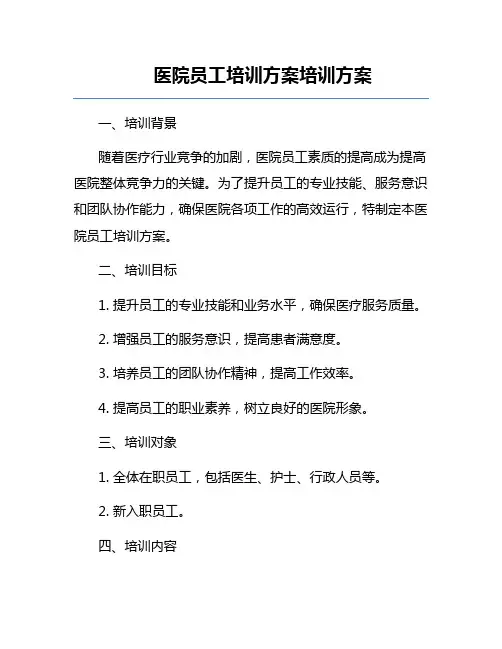 医院员工培训方案培训方案

一、培训背景

随着医疗行业竞争的加剧，医院员工素质的提高成为提高医院整体竞争力的关键。为了提升员工的专业技能、服务意识和团队协作能力，确保医院各项工作的高效运行，特制定本医院员工培训方案。

二、培训目标

1. 提升员工的专业技能和业务水平，确保医疗服务质量。

2. 增强员工的服务意识，提高患者满意度。

3. 培养员工的团队协作精神，提高工作效率。

4. 提高员工的职业素养，树立良好的医院形象。

三、培训对象

1. 全体在职员工，包括医生、护士、行政人员等。

2. 新入职员工。

四、培训内容